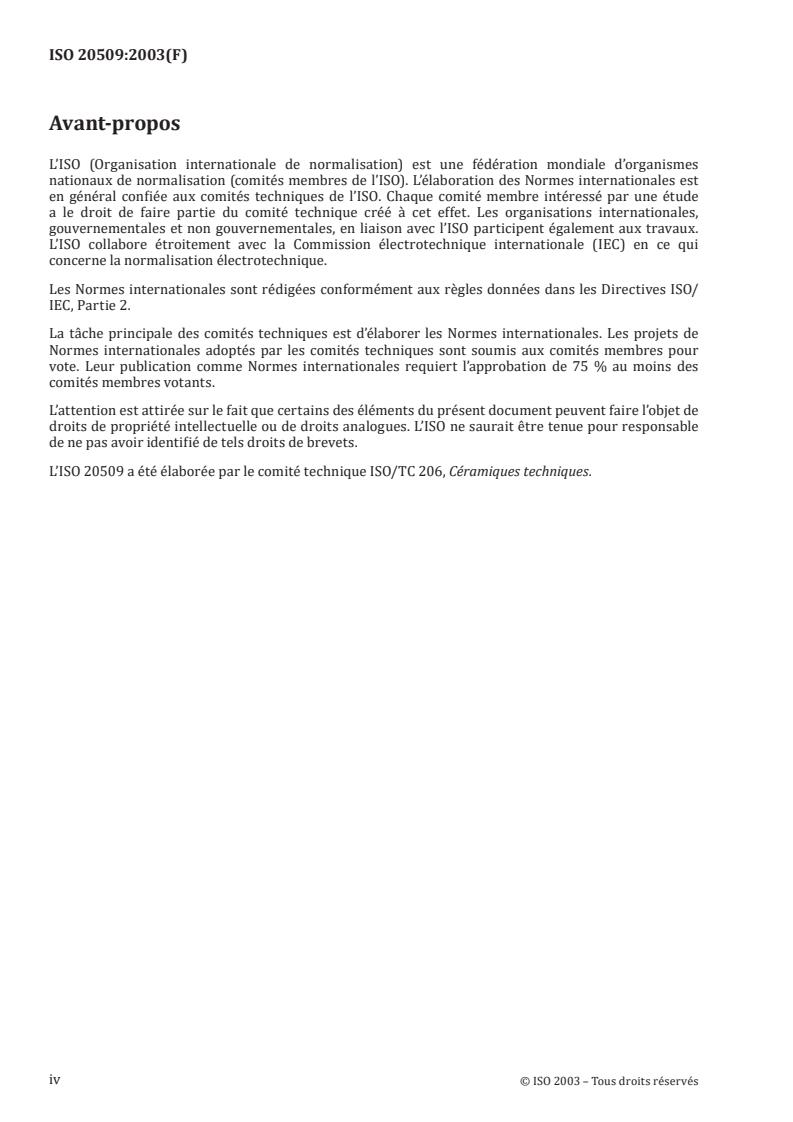 ISO 20509:2003(F)

Avant-propos

L'ISO (Organisation internationale de normalisation) est une fédération mondiale d'organismes nationaux de normalisation (comités membres de l'ISO). L'élaboration des Normes internationales est en général confiée aux comités techniques de l'ISO. Chaque comité membre intéressé par une étude a le droit de faire partie du comité technique créé à cet effet. Les organisations internationales, gouvernementales et non gouvernementales, en liaison avec l'ISO participent également aux travaux. L'ISO collabore étroitement avec la Commission électrotechnique internationale (IEC) en ce qui concerne la normalisation électrotechnique.

Les Normes internationales sont rédigées conformément aux règles données dans les Directives ISO/IEC, Partie 2.

La tâche principale des comités techniques est d'élaborer les Normes internationales. Les projets de Normes internationales adoptés par les comités techniques sont soumis aux comités membres pour vote. Leur publication comme Normes internationales requiert l'approbation de 75 % au moins des comités membres votants.

L'attention est attirée sur le fait que certains des éléments du présent document peuvent faire l'objet de droits de propriété intellectuelle ou de droits analogues. L'ISO ne saurait être tenue pour responsable de ne pas avoir identifié de tels droits de brevets.

L'ISO 20509 a été élaborée par le comité technique ISO/TC 206, Céramiques techniques.

iv

© ISO 2003 – Tous droits réservés